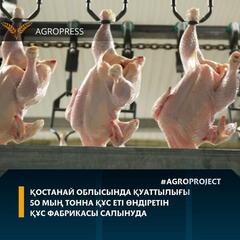 AGROPRESS

#AGROPROJECT

ҚОСТАНАЙ ОБЛЫСЫНДА ҚУАТТЫЛЫҒЫ 50 МЫҢ ТОННА ҚҰС ЕТІ ӨНДІРЕТІН ҚҰС ФАБРИКАСЫ САЛЫНУДА